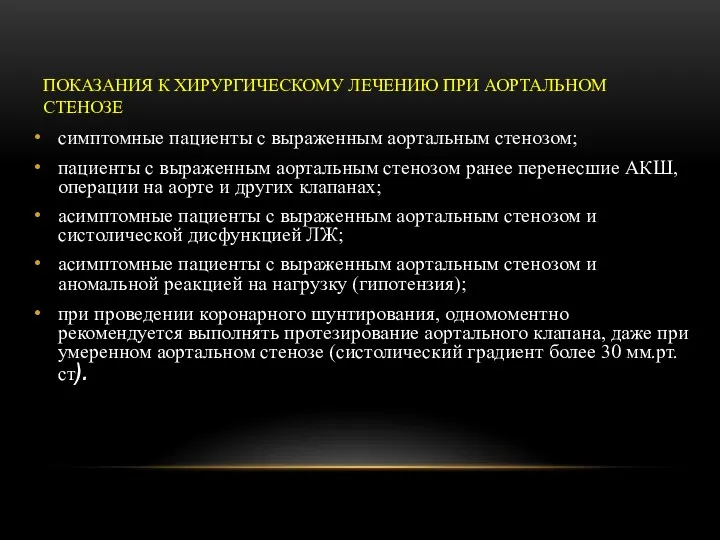 ПОКАЗАНИЯ К ХИРУРГИЧЕСКОМУ ЛЕЧЕНИЮ ПРИ АОРТАЛЬНОМ СТЕНОЗЕ

• симптомные пациенты с выраженным аортальным стенозом;
• пациенты с выраженным аортальным стенозом ранее перенесшие АКШ, операции на аорте и других клапанах;
• асимптомные пациенты с выраженным аортальным стенозом и систолической дисфункцией ЛЖ;
• асимптомные пациенты с выраженным аортальным стенозом и аномальной реакцией на нагрузку (гипотензия);
• при проведении коронарного шунтирования, одномоментно рекомендуется выполнять протезирование аортального клапана, даже при умеренном аортальном стенозе (систолический градиент более 30 мм.рт. ст).